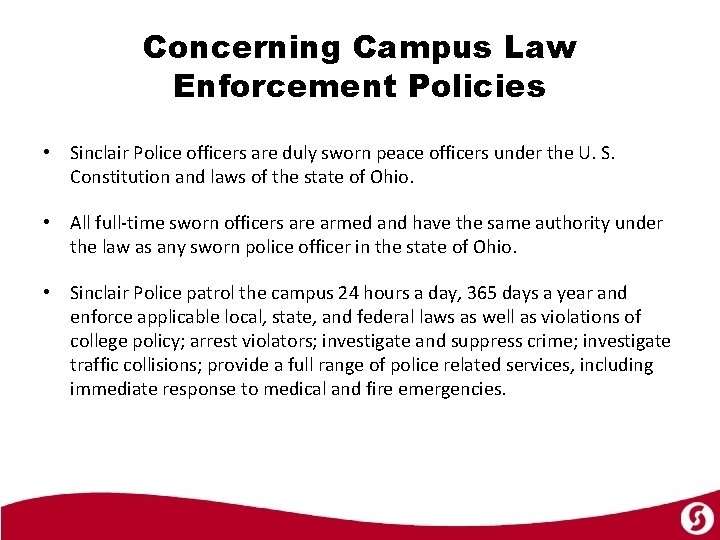 Concerning Campus Law Enforcement Policies

• Sinclair Police officers are duly sworn peace officers under the U. S. Constitution and laws of the state of Ohio.

• All full-time sworn officers are armed and have the same authority under the law as any sworn police officer in the state of Ohio.

• Sinclair Police patrol the campus 24 hours a day, 365 days a year and enforce applicable local, state, and federal laws as well as violations of college policy; arrest violators; investigate and suppress crime; investigate traffic collisions; provide a full range of police related services, including immediate response to medical and fire emergencies.